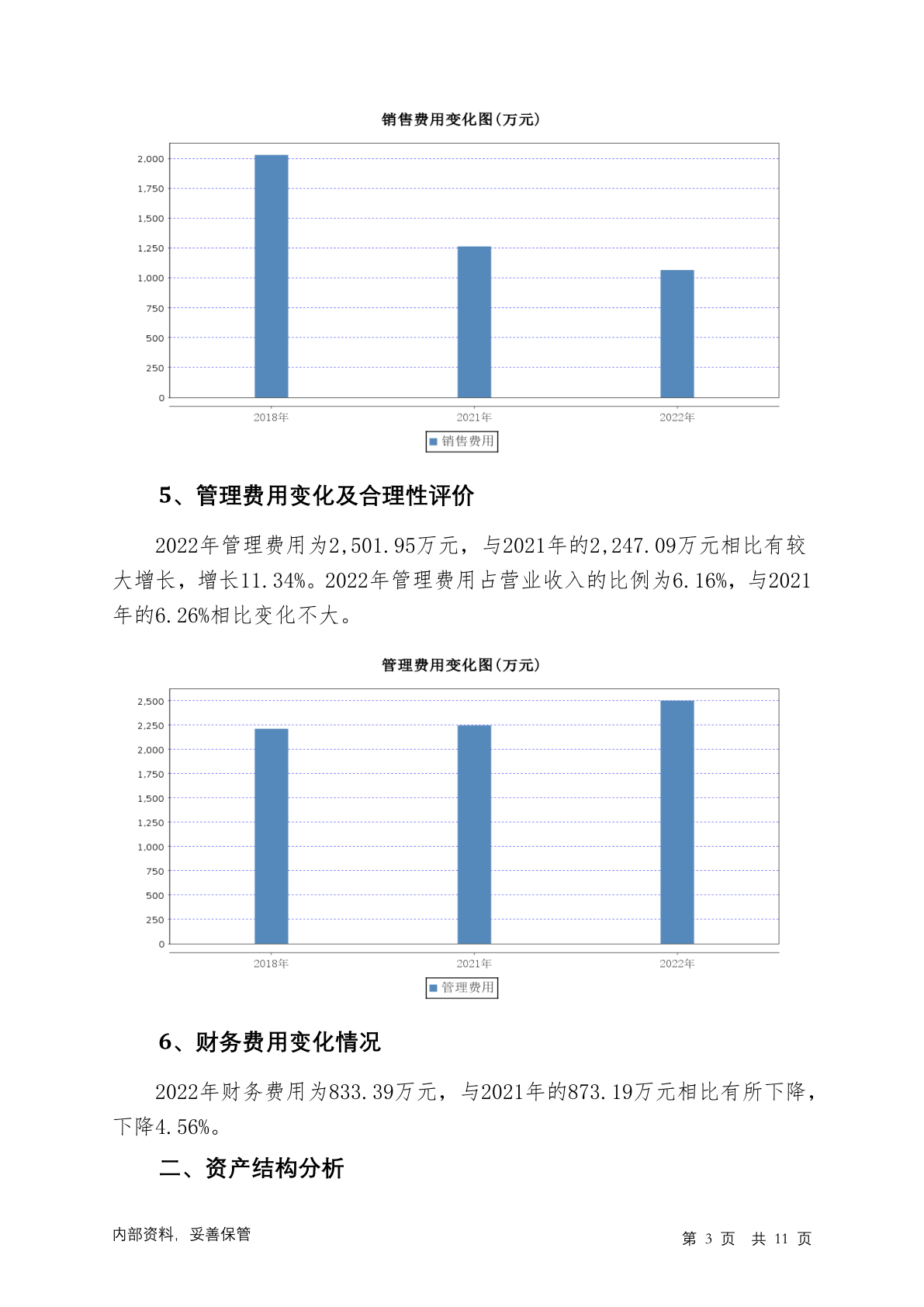 销售费用变化图(万元)

2,000
1,750
1,500
1,250
1,000
750
500
250
0

2018年 2021年 2022年

销售费用

5、管理费用变化及合理性评价

2022年管理费用为2,501.95万元，与2021年的2,247.09万元相比有较大增长，增长11.34%。2022年管理费用占营业收入的比例为6.16%，与2021年的6.26%相比变化不大。

管理费用变化图(万元)

2,500
2,250
2,000
1,750
1,500
1,250
1,000
750
500
250
0

2018年 2021年 2022年

管理费用

6、财务费用变化情况

2022年财务费用为833.39万元，与2021年的873.19万元相比有所下降，下降4.56%。

二、资产结构分析

内部资料，妥善保管

第 3 页 共 11 页